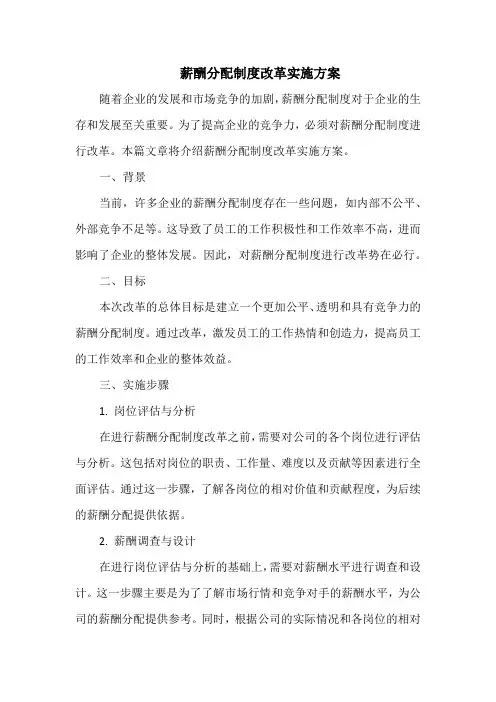 薪酬分配制度改革实施方案

随着企业的发展和市场竞争的加剧，薪酬分配制度对于企业的生存和发展至关重要。为了提高企业的竞争力，必须对薪酬分配制度进行改革。本篇文章将介绍薪酬分配制度改革实施方案。

一、背景

当前，许多企业的薪酬分配制度存在一些问题，如内部不公平、外部竞争不足等。这导致了员工的工作积极性和工作效率不高，进而影响了企业的整体发展。因此，对薪酬分配制度进行改革势在必行。

二、目标

本次改革的总体目标是建立一个更加公平、透明和具有竞争力的薪酬分配制度。通过改革，激发员工的工作热情和创造力，提高员工的工作效率和企业的整体效益。

三、实施步骤

1. 岗位评估与分析

在进行薪酬分配制度改革之前，需要对公司的各个岗位进行评估与分析。这包括对岗位的职责、工作量、难度以及贡献等因素进行全面评估。通过这一步骤，了解各岗位的相对价值和贡献程度，为后续的薪酬分配提供依据。

2. 薪酬调查与设计

在进行岗位评估与分析的基础上，需要对薪酬水平进行调查和设计。这一步骤主要是为了了解市场行情和竞争对手的薪酬水平，为公司的薪酬分配提供参考。同时，根据公司的实际情况和各岗位的相对